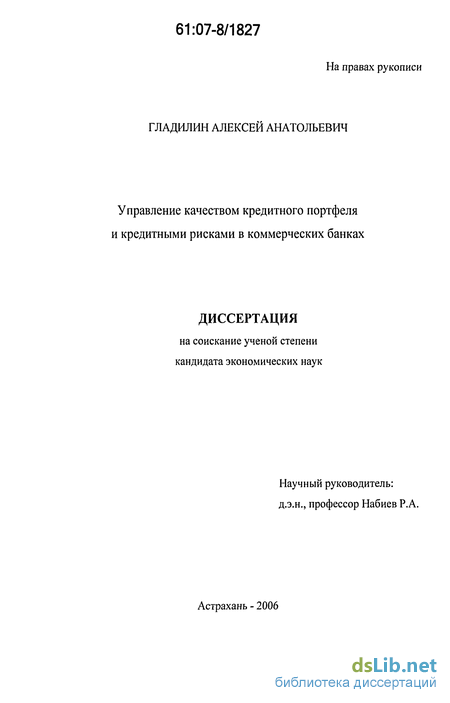 61:07-8/1827

На правах рукописи

ГЛАДИЛИН АЛЕКСЕЙ АНАТОЛЬЕВИЧ

Управление качеством кредитного портфеля и кредитными рисками в коммерческих банках

ДИССЕРТАЦИЯ
на соискание ученой степени
кандидата экономических наук

Научный руководитель:
д.э.н., профессор Набиев Р.А.

Астрахань - 2006

dsLib.net
библиотека диссертаций